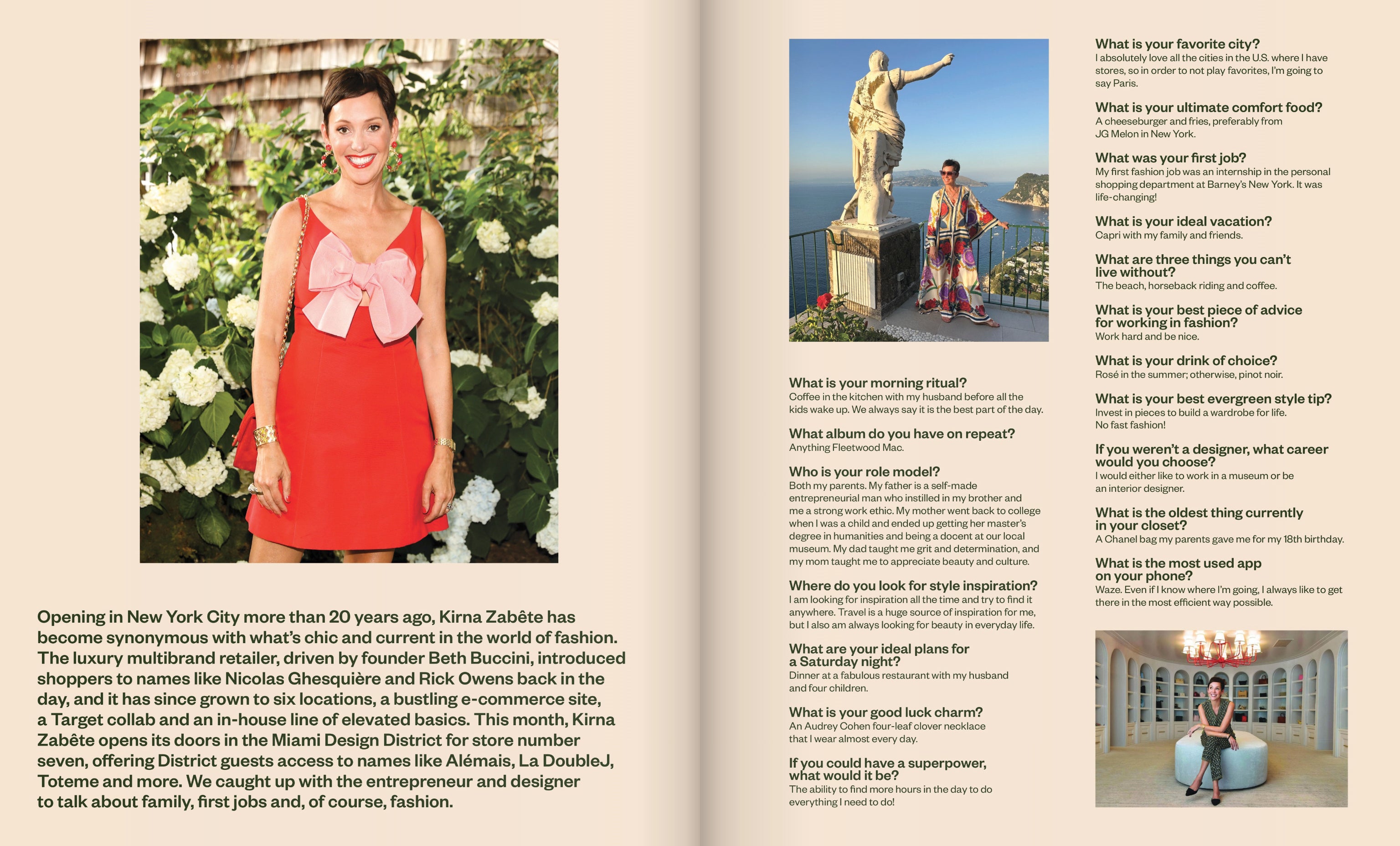 Opening in New York City more than 20 years ago, Kirna Zabête has become synonymous with what's chic and current in the world of fashion. The luxury multibrand retailer, driven by founder Beth Buccini, introduced shoppers to names like Nicolas Ghesquière and Rick Owens back in the day, and it has since grown to six locations, a bustling e-commerce site, a Target collab and an in-house line of elevated basics. This month, Kirna Zabête opens its doors in the Miami Design District for store number seven, offering District guests access to names like Alémais, La DoubleJ, Toteme and more. We caught up with the entrepreneur and designer to talk about family, first jobs and, of course, fashion.

What is your morning ritual?
Coffee in the kitchen with my husband before all the kids wake up. We always say it is the best part of the day.

What album do you have on repeat?
Anything Fleetwood Mac.

Who is your role model?
Both my parents. My father is a self-made entrepreneurial man who instilled in my brother and me a strong work ethic. My mother went back to college when I was a child and ended up getting her master's degree in humanities and being a docent at our local museum. My dad taught me grit and determination, and my mom taught me to appreciate beauty and culture.

Where do you look for style inspiration?
I am looking for inspiration all the time and try to find it anywhere. Travel is a huge source of inspiration for me, but I also am always looking for beauty in everyday life.

What are your ideal plans for a Saturday night?
Dinner at a fabulous restaurant with my husband and four children.

What is your good luck charm?
An Audrey Cohen four-leaf clover necklace that I wear almost every day.

If you could have a superpower, what would it be?
The ability to find more hours in the day to do everything I need to do!

What is your favorite city?
I absolutely love all the cities in the U.S. where I have stores, so in order to not play favorites, I'm going to say Paris.

What is your ultimate comfort food?
A cheeseburger and fries, preferably from JG Melon in New York.

What was your first job?
My first fashion job was an internship in the personal shopping department at Barney's New York. It was life-changing!

What is your ideal vacation?
Capri with my family and friends.

What are three things you can't live without?
The beach, horseback riding and coffee.

What is your best piece of advice for working in fashion?
Work hard and be nice.

What is your drink of choice?
Rosé in the summer; otherwise, pinot noir.

What is your best evergreen style tip?
Invest in pieces to build a wardrobe for life. No fast fashion!

If you weren't a designer, what career would you choose?
I would either like to work in a museum or be an interior designer.

What is the oldest thing currently in your closet?
A Chanel bag my parents gave me for my 18th birthday.

What is the most used app on your phone?
Waze. Even if I know where I'm going, I always like to get there in the most efficient way possible.